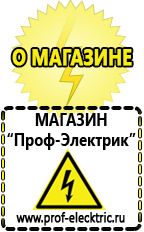 О МАГАЗИНЕ

МАГАЗИН
“Проф-Электрик”

www.prof-electric.ru